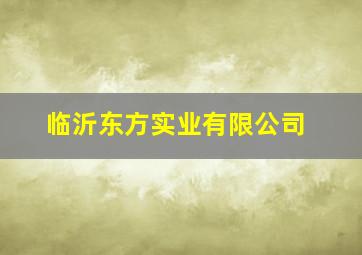 临沂东方实业有限公司